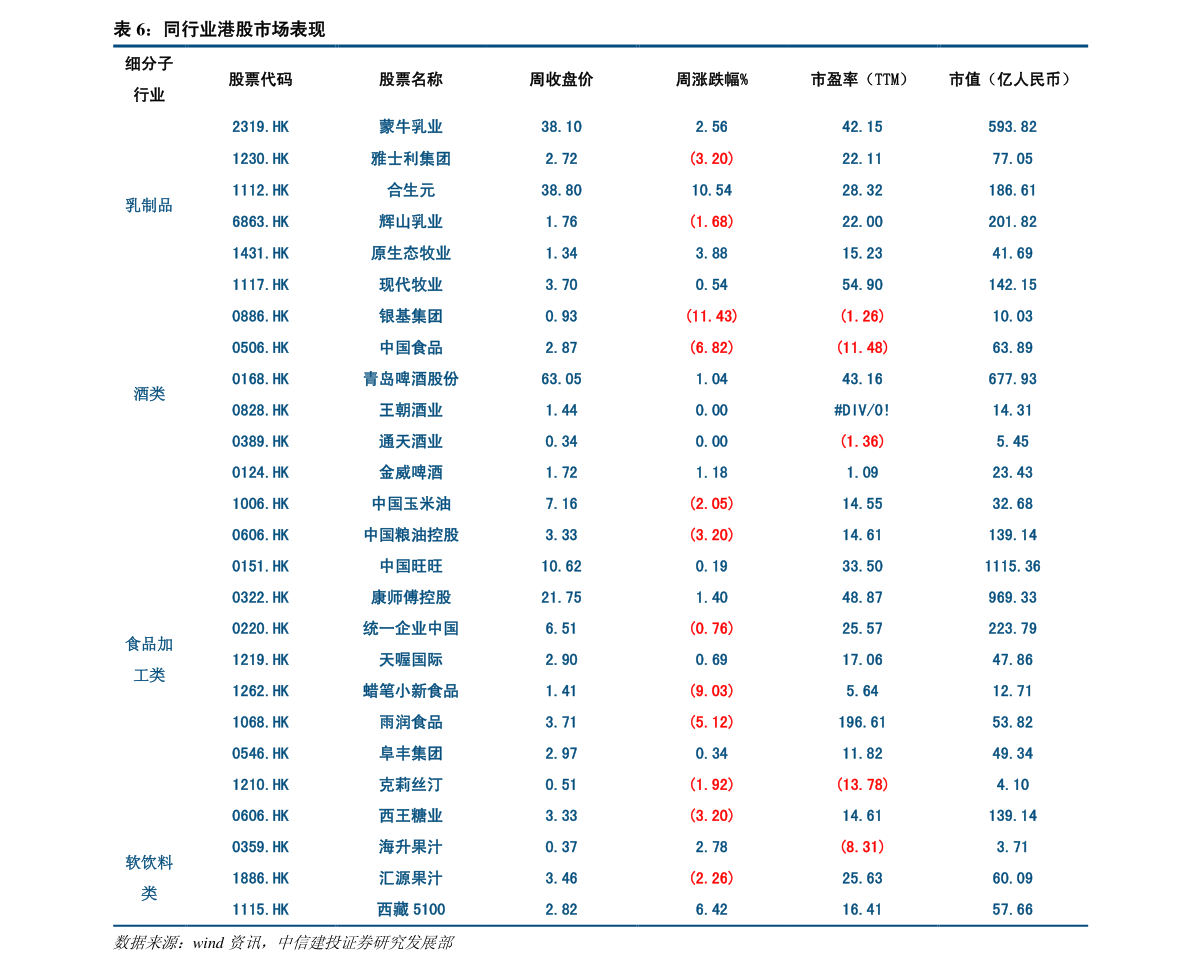 表 6：同行业港股市场表现

| 细分子行业 | 股票代码 | 股票名称 | 周收盘价 | 周涨跌幅% | 市盈率（TTM） | 市值（亿人民币） |
|---|---|---|---|---|---|---|
| 乳制品 | 2319.HK | 蒙牛乳业 | 38.10 | 2.56 | 42.15 | 593.82 |
| | 1230.HK | 雅士利集团 | 2.72 | (3.20) | 22.11 | 77.05 |
| | 1112.HK | 合生元 | 38.80 | 10.54 | 28.32 | 186.61 |
| | 6863.HK | 辉山乳业 | 1.76 | (1.68) | 22.00 | 201.82 |
| | 1431.HK | 原生态牧业 | 1.34 | 3.88 | 15.23 | 41.69 |
| | 1117.HK | 现代牧业 | 3.70 | 0.54 | 54.90 | 142.15 |
| 酒类 | 0886.HK | 银基集团 | 0.93 | (11.43) | (1.26) | 10.03 |
| | 0506.HK | 中国食品 | 2.87 | (6.82) | (11.48) | 63.89 |
| | 0168.HK | 青岛啤酒股份 | 63.05 | 1.04 | 43.16 | 677.93 |
| | 0828.HK | 王朝酒业 | 1.44 | 0.00 | #DIV/0! | 14.31 |
| | 0389.HK | 通天酒业 | 0.34 | 0.00 | (1.36) | 5.45 |
| | 0124.HK | 金威啤酒 | 1.72 | 1.18 | 1.09 | 23.43 |
| 食品加工类 | 1006.HK | 中国玉米油 | 7.16 | (2.05) | 14.55 | 32.68 |
| | 0606.HK | 中国粮油控股 | 3.33 | (3.20) | 14.61 | 139.14 |
| | 0151.HK | 中国旺旺 | 10.62 | 0.19 | 33.50 | 1115.36 |
| | 0322.HK | 康师傅控股 | 21.75 | 1.40 | 48.87 | 969.33 |
| | 0220.HK | 统一企业中国 | 6.51 | (0.76) | 25.57 | 223.79 |
| | 1219.HK | 天喔国际 | 2.90 | 0.69 | 17.06 | 47.86 |
| | 1262.HK | 蜡笔小新食品 | 1.41 | (9.03) | 5.64 | 12.71 |
| | 1068.HK | 雨润食品 | 3.71 | (5.12) | 196.61 | 53.82 |
| | 0546.HK | 阜丰集团 | 2.97 | 0.34 | 11.82 | 49.34 |
| | 1210.HK | 克莉丝汀 | 0.51 | (1.92) | (13.78) | 4.10 |
| | 0606.HK | 西王糖业 | 3.33 | (3.20) | 14.61 | 139.14 |
| 软饮料类 | 0359.HK | 海升果汁 | 0.37 | 2.78 | (8.31) | 3.71 |
| | 1886.HK | 汇源果汁 | 3.46 | (2.26) | 25.63 | 60.09 |
| | 1115.HK | 西藏 5100 | 2.82 | 6.42 | 16.41 | 57.66 |

数据来源：wind 资讯，中信建投证券研究发展部